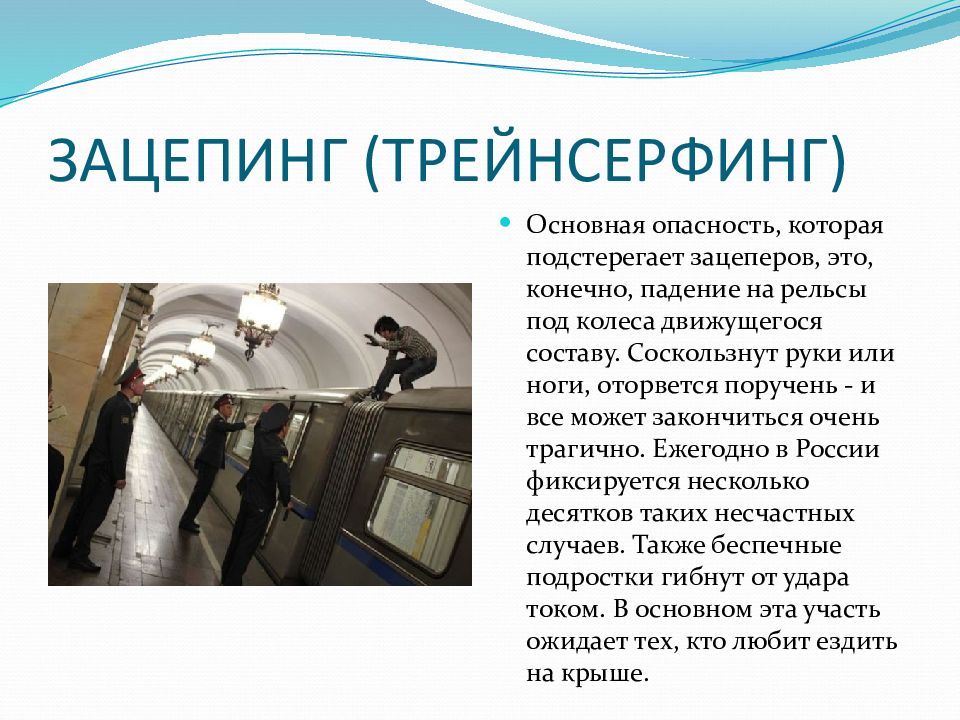 ЗАЦЕПИНГ (ТРЕЙНСЕРФИНГ)

Основная опасность, которая подстерегает зацеперов, это, конечно, падение на рельсы под колеса движущегося составу. Соскользнут руки или ноги, оторвется поручень - и все может закончиться очень трагично. Ежегодно в России фиксируется несколько десятков таких несчастных случаев. Также беспечные подростки гибнут от удара током. В основном эта участь ожидает тех, кто любит ездить на крыше.